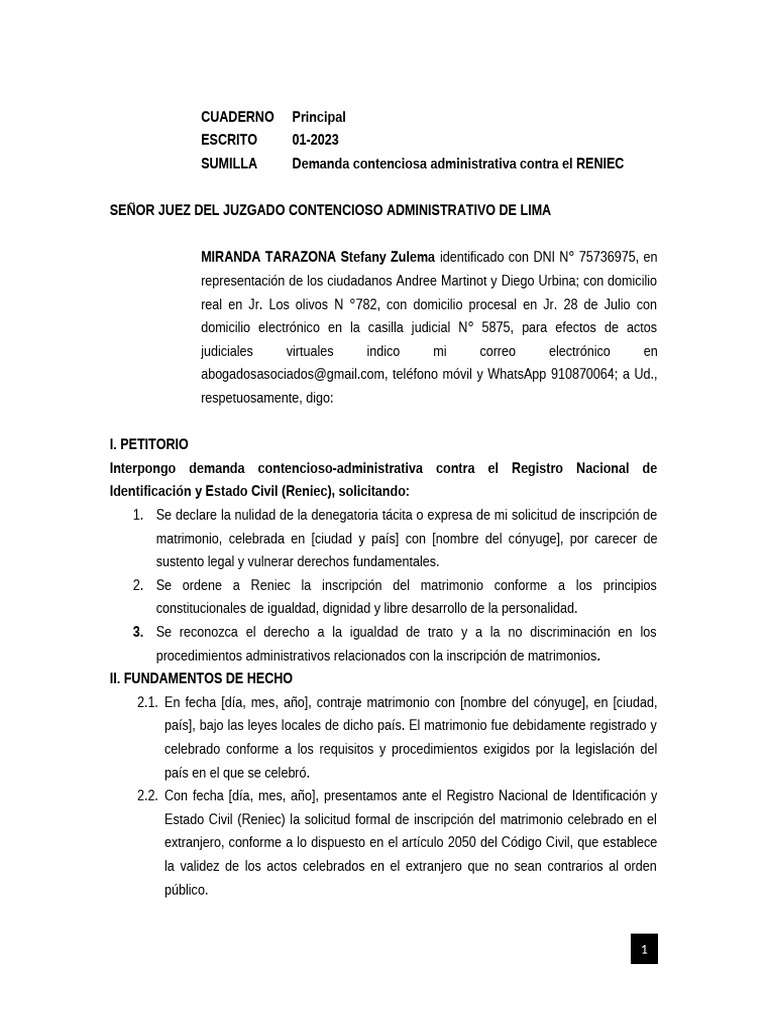 CUADERNO Principal
ESCRITO 01-2023
SUMILLA Demanda contenciosa administrativa contra el RENIEC

SEÑOR JUEZ DEL JUZGADO CONTENCIOSO ADMINISTRATIVO DE LIMA

MIRANDA TARAZONA Stefany Zulema identificado con DNI N° 75736975, en representación de los ciudadanos Andree Martinot y Diego Urbina; con domicilio real en Jr. Los olivos N °782, con domicilio procesal en Jr. 28 de Julio con domicilio electrónico en la casilla judicial N° 5875, para efectos de actos judiciales virtuales indico mi correo electrónico en abogadosasociados@gmail.com, teléfono móvil y WhatsApp 910870064; a Ud., respetuosamente, digo:

I. PETITORIO
Interpongo demanda contencioso-administrativa contra el Registro Nacional de Identificación y Estado Civil (Reniec), solicitando:
1. Se declare la nulidad de la denegatoria tácita o expresa de mi solicitud de inscripción de matrimonio, celebrada en [ciudad y país] con [nombre del cónyuge], por carecer de sustento legal y vulnerar derechos fundamentales.
2. Se ordene a Reniec la inscripción del matrimonio conforme a los principios constitucionales de igualdad, dignidad y libre desarrollo de la personalidad.
3. Se reconozca el derecho a la igualdad de trato y a la no discriminación en los procedimientos administrativos relacionados con la inscripción de matrimonios.
II. FUNDAMENTOS DE HECHO
2.1. En fecha [día, mes, año], contraje matrimonio con [nombre del cónyuge], en [ciudad, país], bajo las leyes locales de dicho país. El matrimonio fue debidamente registrado y celebrado conforme a los requisitos y procedimientos exigidos por la legislación del país en el que se celebró.
2.2. Con fecha [día, mes, año], presentamos ante el Registro Nacional de Identificación y Estado Civil (Reniec) la solicitud formal de inscripción del matrimonio celebrado en el extranjero, conforme a lo dispuesto en el artículo 2050 del Código Civil, que establece la validez de los actos celebrados en el extranjero que no sean contrarios al orden público.

1